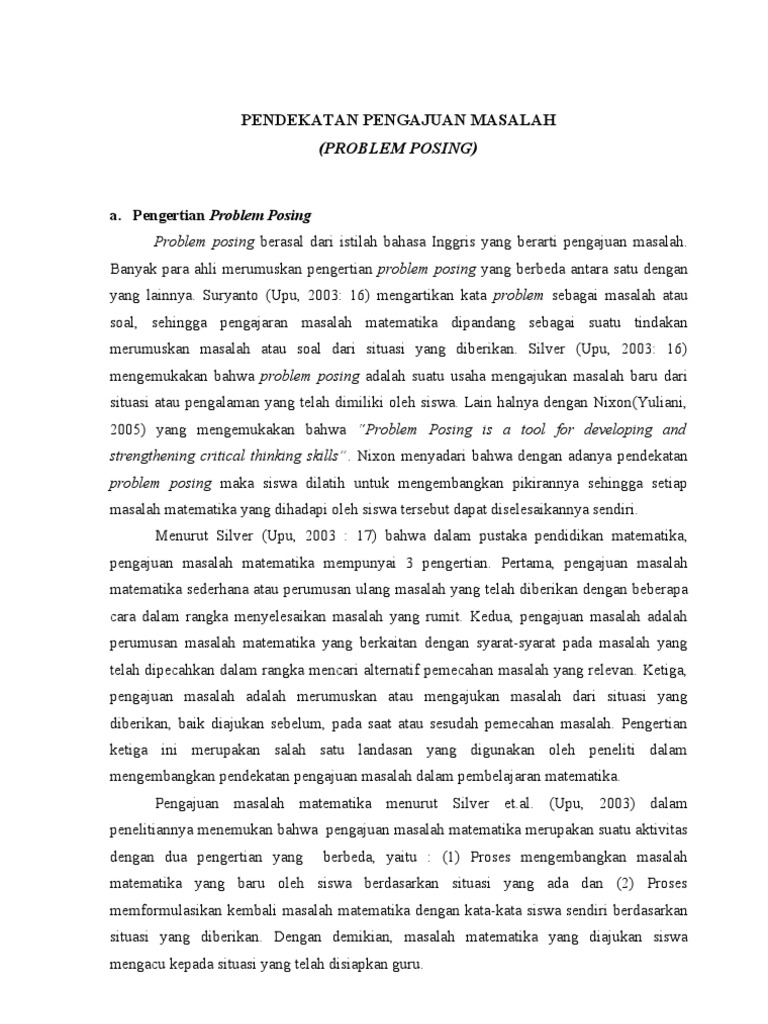 PENDEKATAN PENGAJUAN MASALAH
(PROBLEM POSING)

a. Pengertian Problem Posing

Problem posing berasal dari istilah bahasa Inggris yang berarti pengajuan masalah. Banyak para ahli merumuskan pengertian problem posing yang berbeda antara satu dengan yang lainnya. Suryanto (Upu, 2003: 16) mengartikan kata problem sebagai masalah atau soal, sehingga pengajaran masalah matematika dipandang sebagai suatu tindakan merumuskan masalah atau soal dari situasi yang diberikan. Silver (Upu, 2003: 16) mengemukakan bahwa problem posing adalah suatu usaha mengajukan masalah baru dari situasi atau pengalaman yang telah dimiliki oleh siswa. Lain halnya dengan Nixon(Yuliani, 2005) yang mengemukakan bahwa "Problem Posing is a tool for developing and strengthening critical thinking skills". Nixon menyadari bahwa dengan adanya pendekatan problem posing maka siswa dilatih untuk mengembangkan pikirannya sehingga setiap masalah matematika yang dihadapi oleh siswa tersebut dapat diselesaikannya sendiri.

Menurut Silver (Upu, 2003 : 17) bahwa dalam pustaka pendidikan matematika, pengajuan masalah matematika mempunyai 3 pengertian. Pertama, pengajuan masalah matematika sederhana atau perumusan ulang masalah yang telah diberikan dengan beberapa cara dalam rangka menyelesaikan masalah yang rumit. Kedua, pengajuan masalah adalah perumusan masalah matematika yang berkaitan dengan syarat-syarat pada masalah yang telah dipecahkan dalam rangka mencari alternatif pemecahan masalah yang relevan. Ketiga, pengajuan masalah adalah merumuskan atau mengajukan masalah dari situasi yang diberikan, baik diajukan sebelum, pada saat atau sesudah pemecahan masalah. Pengertian ketiga ini merupakan salah satu landasan yang digunakan oleh peneliti dalam mengembangkan pendekatan pengajuan masalah dalam pembelajaran matematika.

Pengajuan masalah matematika menurut Silver et.al. (Upu, 2003) dalam penelitiannya menemukan bahwa pengajuan masalah matematika merupakan suatu aktivitas dengan dua pengertian yang berbeda, yaitu : (1) Proses mengembangkan masalah matematika yang baru oleh siswa berdasarkan situasi yang ada dan (2) Proses memformulasikan kembali masalah matematika dengan kata-kata siswa sendiri berdasarkan situasi yang diberikan. Dengan demikian, masalah matematika yang diajukan siswa mengacu kepada situasi yang telah disiapkan guru.